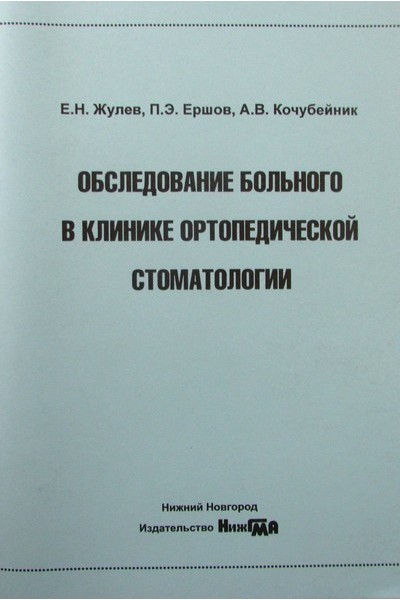 Е.Н. Жулев, П.Э. Ершов, А.В. Кочубейник

ОБСЛЕДОВАНИЕ БОЛЬНОГО В КЛИНИКЕ ОРТОПЕДИЧЕСКОЙ СТОМАТОЛОГИИ

Нижний Новгород
Издательство НижГМА